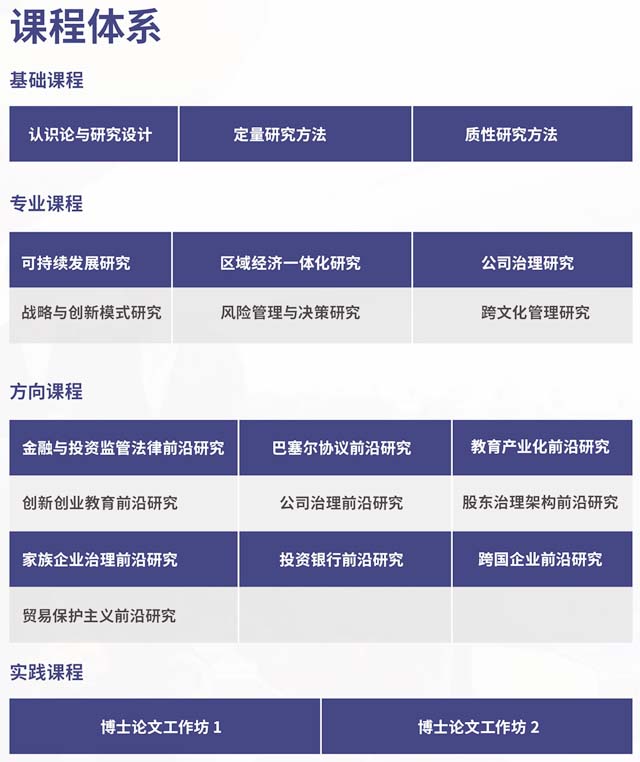 课程体系

基础课程

| 认识论与研究设计 | 定量研究方法 | 质性研究方法 |
|---|---|---|

专业课程

| 可持续发展研究 | 区域经济一体化研究 | 公司治理研究 |
|---|---|---|
| 战略与创新模式研究 | 风险管理与决策研究 | 跨文化管理研究 |

方向课程

| 金融与投资监管法律前沿研究 | 巴塞尔协议前沿研究 | 教育产业化前沿研究 |
|---|---|---|
| 创新创业教育前沿研究 | 公司治理前沿研究 | 股东治理架构前沿研究 |
| 家族企业治理前沿研究 | 投资银行前沿研究 | 跨国企业前沿研究 |
| 贸易保护主义前沿研究 | | |

实践课程

| 博士论文工作坊 1 | 博士论文工作坊 2 |
|---|---|